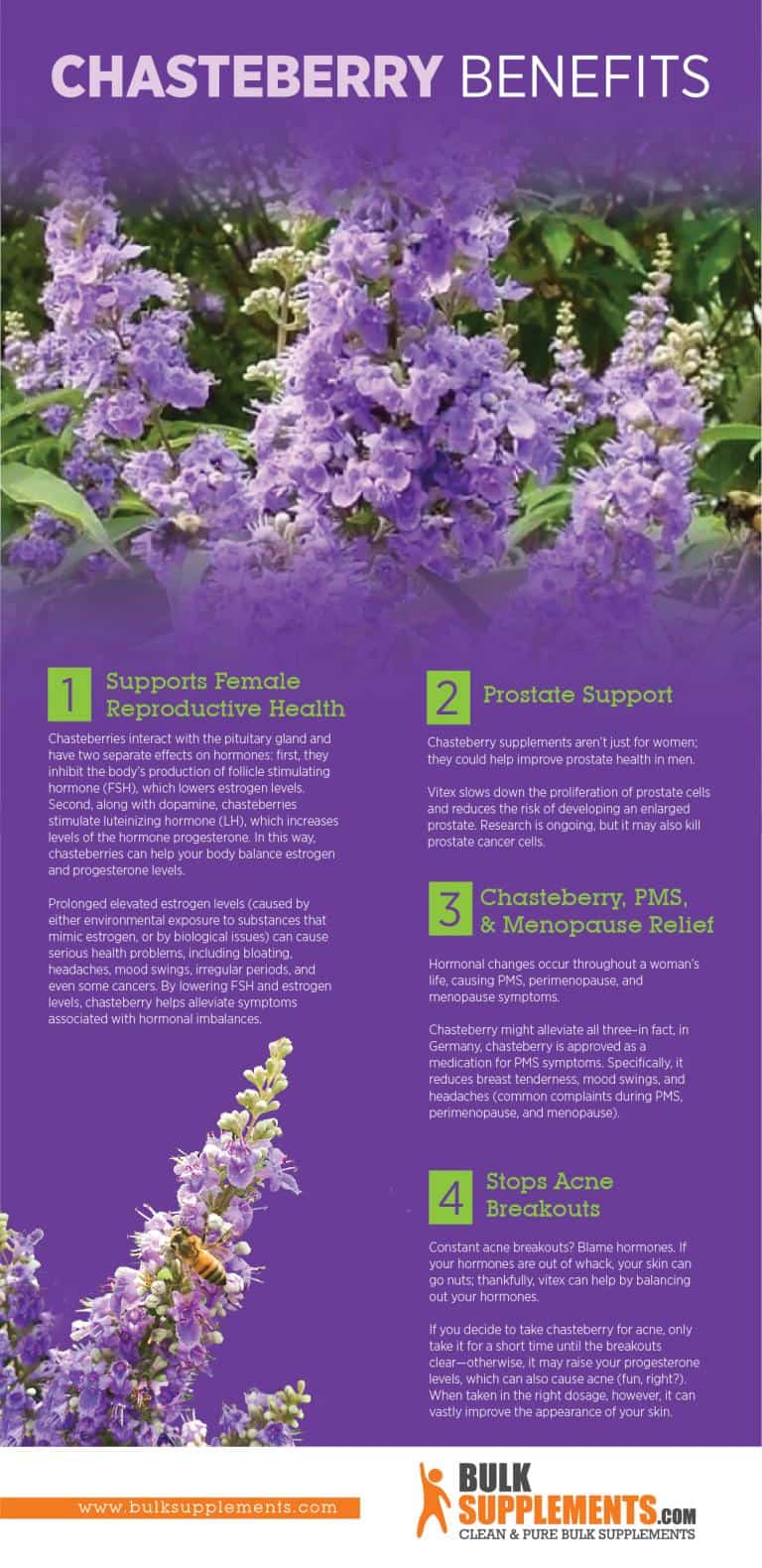 CHASTEBERRY BENEFITS

1 Supports Female Reproductive Health

Chasteberries interact with the pituitary gland and have two separate effects on hormones: first, they inhibit the body's production of follicle stimulating hormone (FSH), which lowers estrogen levels. Second, along with dopamine, chasteberries stimulate luteinizing hormone (LH), which increases levels of the hormone progesterone. In this way, chasteberries can help your body balance estrogen and progesterone levels.

Prolonged elevated estrogen levels (caused by either environmental exposure to substances that mimic estrogen, or by biological issues) can cause serious health problems, including bloating, headaches, mood swings, irregular periods, and even some cancers. By lowering FSH and estrogen levels, chasteberry helps alleviate symptoms associated with hormonal imbalances.

2 Prostate Support

Chasteberry supplements aren't just for women; they could help improve prostate health in men.

Vitex slows down the proliferation of prostate cells and reduces the risk of developing an enlarged prostate. Research is ongoing, but it may also kill prostate cancer cells.

3 Chasteberry, PMS, & Menopause Relief

Hormonal changes occur throughout a woman's life, causing PMS, perimenopause, and menopause symptoms.

Chasteberry might alleviate all three–in fact, in Germany, chasteberry is approved as a medication for PMS symptoms. Specifically, it reduces breast tenderness, mood swings, and headaches (common complaints during PMS, perimenopause, and menopause).

4 Stops Acne Breakouts

Constant acne breakouts? Blame hormones. If your hormones are out of whack, your skin can go nuts; thankfully, vitex can help by balancing out your hormones.

If you decide to take chasteberry for acne, only take it for a short time until the breakouts clear—otherwise, it may raise your progesterone levels, which can also cause acne (fun, right?). When taken in the right dosage, however, it can vastly improve the appearance of your skin.

www.bulksupplements.com

BULK SUPPLEMENTS.COM
CLEAN & PURE BULK SUPPLEMENTS